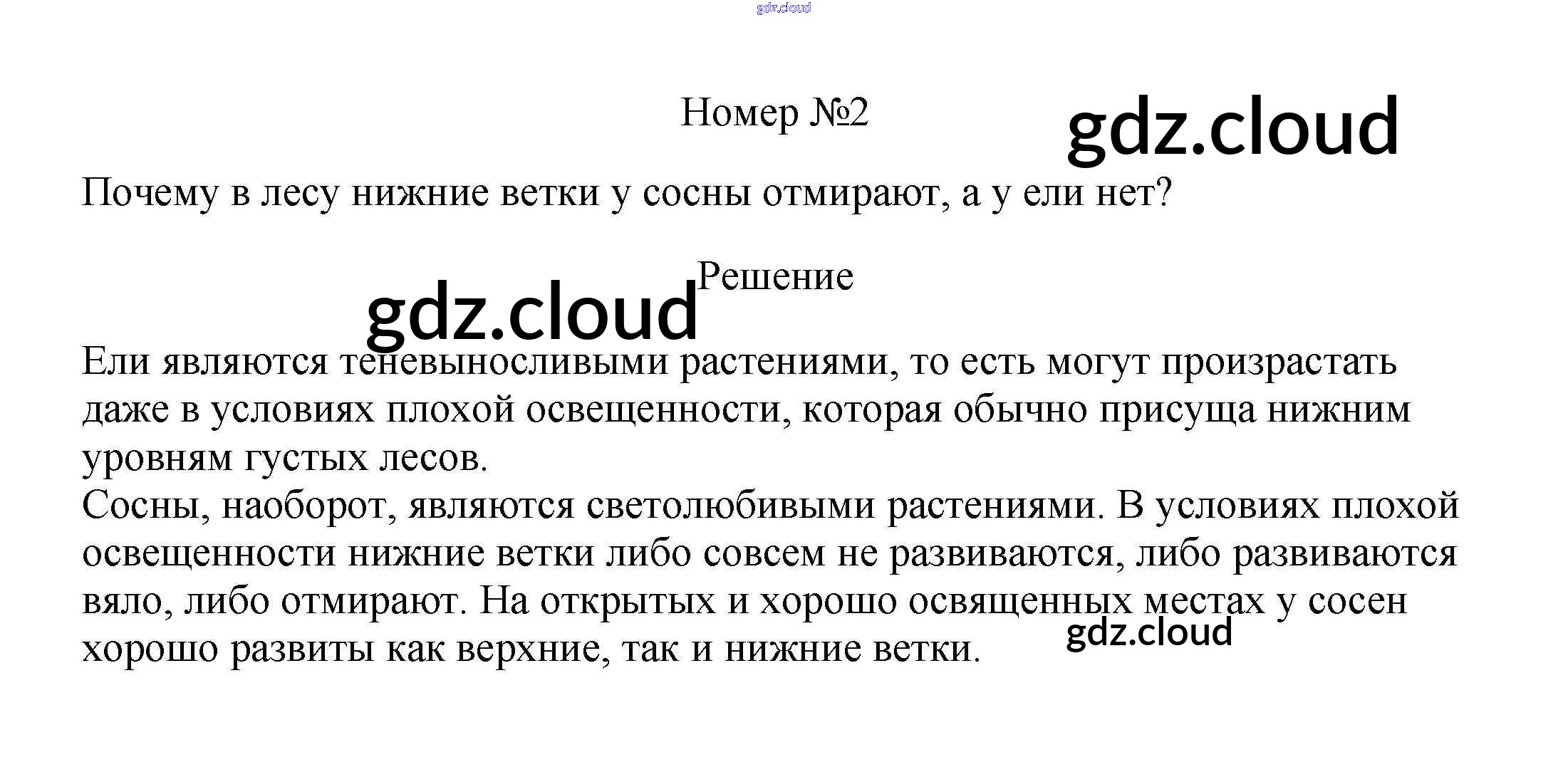 Номер №2

Почему в лесу нижние ветки у сосны отмирают, а у ели нет?

Решение

Ели являются теневыносливыми растениями, то есть могут произрастать даже в условиях плохой освещенности, которая обычно присуща нижним уровням густых лесов.

Сосны, наоборот, являются светолюбивыми растениями. В условиях плохой освещенности нижние ветки либо совсем не развиваются, либо развиваются вяло, либо отмирают. На открытых и хорошо освященных местах у сосен хорошо развиты как верхние, так и нижние ветки.

gdz.cloud